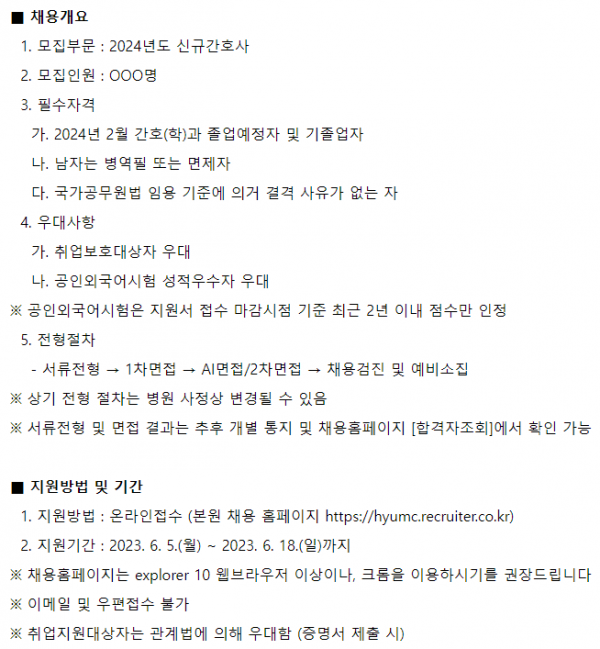 ■ 채용개요

1. 모집부문 : 2024년도 신규간호사

2. 모집인원 : OOO명

3. 필수자격

가. 2024년 2월 간호(학)과 졸업예정자 및 기졸업자

나. 남자는 병역필 또는 면제자

다. 국가공무원법 임용 기준에 의거 결격 사유가 없는 자

4. 우대사항

가. 취업보호대상자 우대

나. 공인외국어시험 성적우수자 우대

※ 공인외국어시험은 지원서 접수 마감시점 기준 최근 2년 이내 점수만 인정

5. 전형절차

- 서류전형 → 1차면접 → AI면접/2차면접 → 채용검진 및 예비소집

※ 상기 전형 절차는 병원 사정상 변경될 수 있음

※ 서류전형 및 면접 결과는 추후 개별 통지 및 채용홈페이지 [합격자조회]에서 확인 가능

■ 지원방법 및 기간

1. 지원방법 : 온라인접수 (본원 채용 홈페이지 https://hyumc.recruiter.co.kr)

2. 지원기간 : 2023. 6. 5.(월) ~ 2023. 6. 18.(일)까지

※ 채용홈페이지는 explorer 10 웹브라우저 이상이나, 크롬을 이용하시기를 권장드립니다

※ 이메일 및 우편접수 불가

※ 취업지원대상자는 관계법에 의해 우대함 (증명서 제출 시)